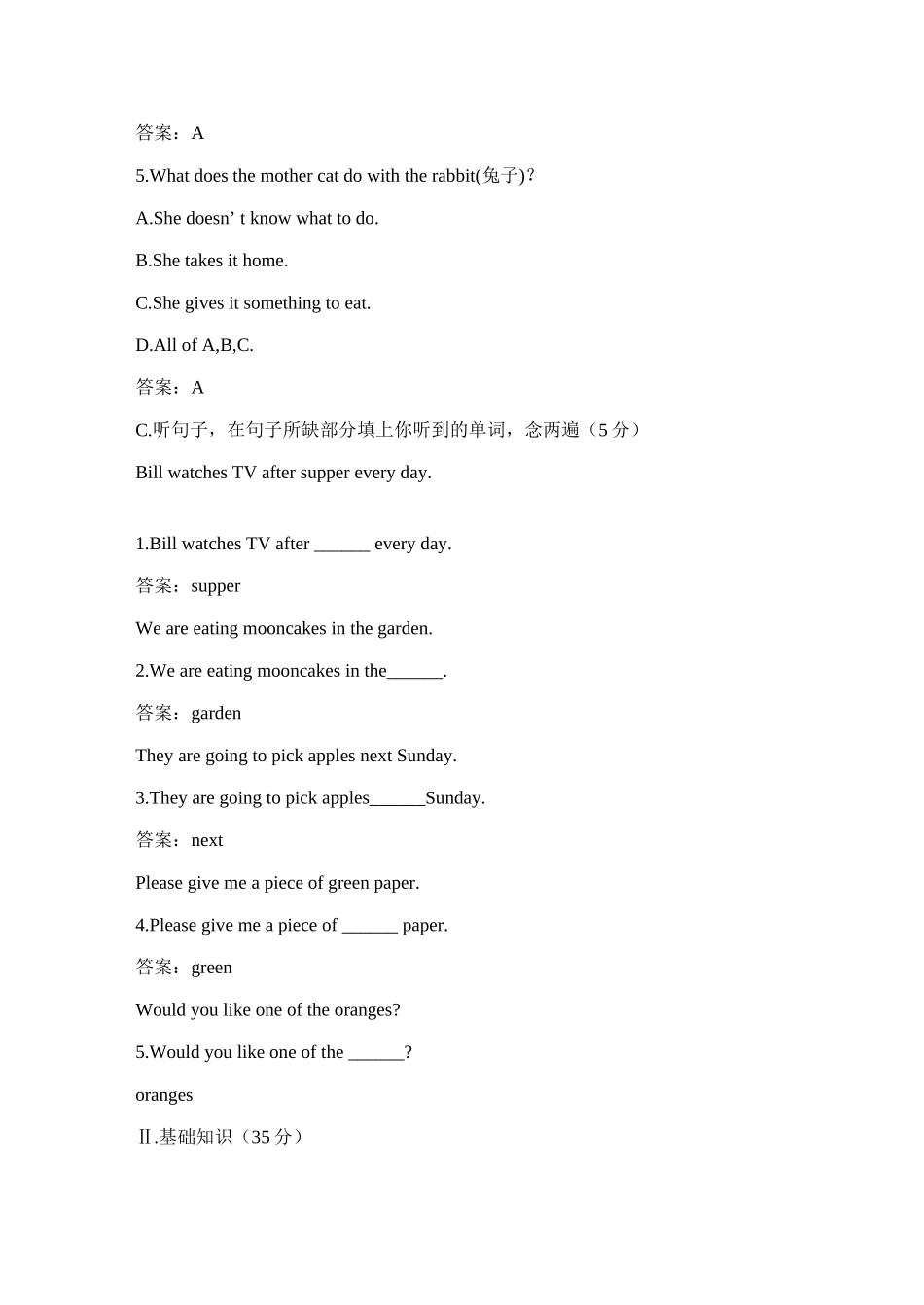 答案：A

5.What does the mother cat do with the rabbit(兔子)?

A.She doesn’ t know what to do.

B.She takes it home.

C.She gives it something to eat.

D.All of A,B,C.

答案：A

C.听句子，在句子所缺部分填上你听到的单词，念两遍（5 分）

Bill watches TV after supper every day.

1.Bill watches TV after ______ every day.

答案：supper

We are eating mooncakes in the garden.

2.We are eating mooncakes in the______.

答案：garden

They are going to pick apples next Sunday.

3.They are going to pick apples______Sunday.

答案：next

Please give me a piece of green paper.

4.Please give me a piece of ______ paper.

答案：green

Would you like one of the oranges?

5.Would you like one of the ______?

oranges

Ⅱ.基础知识（35 分）